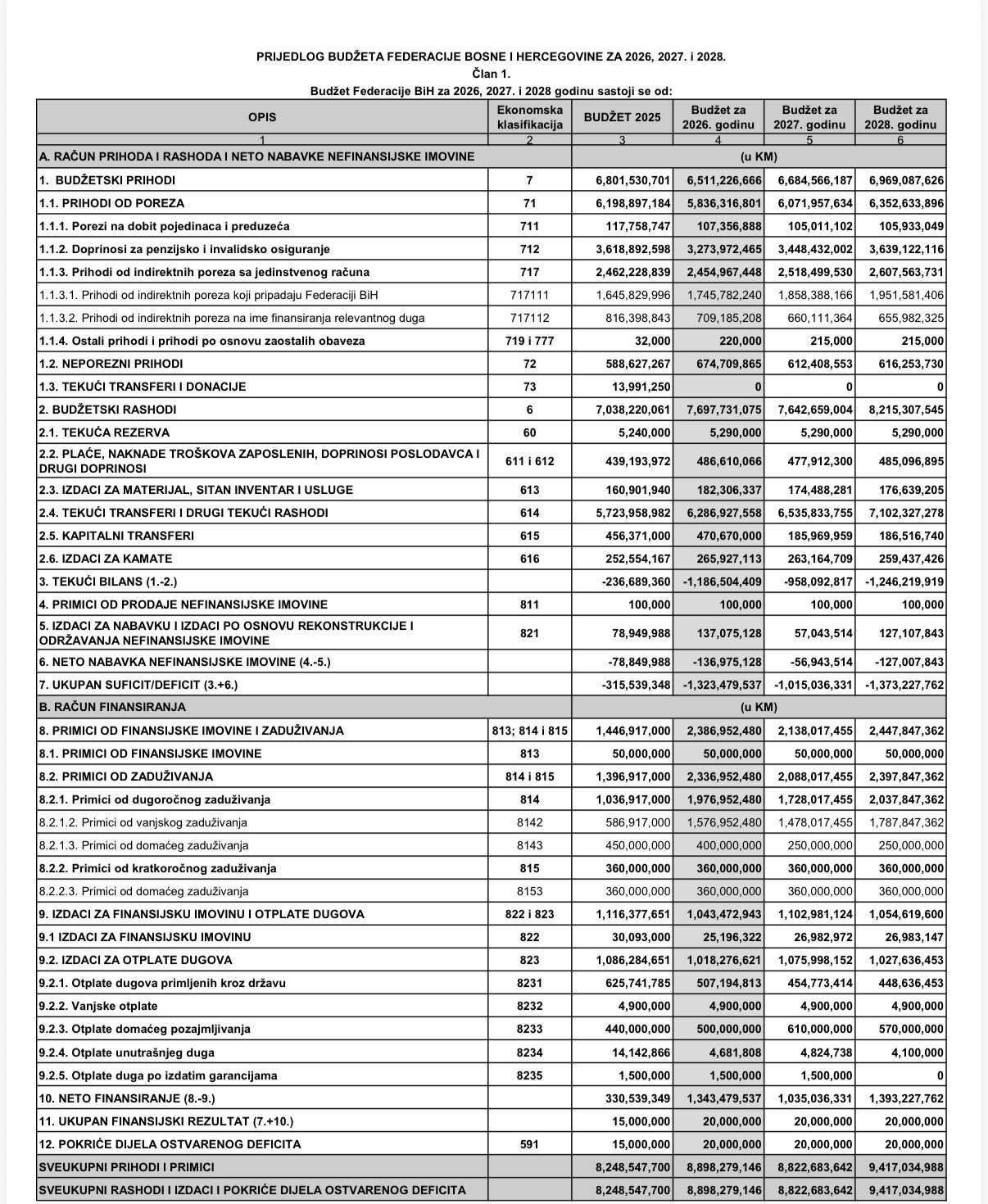 PRIJEDLOG BUDŽETA FEDERACIJE BOSNE I HERCEGOVINE ZA 2026, 2027. i 2028.
Član 1.
Budžet Federacije BiH za 2026, 2027. i 2028 godinu sastoji se od:

| OPIS | Ekonomska klasifikacija | BUDŽET 2025 | Budžet za 2026. godinu | Budžet za 2027. godinu | Budžet za 2028. godinu |
|---|---|---|---|---|---|
| 1 | 2 | 3 | 4 | 5 | 6 |
| A. RAČUN PRIHODA I RASHODA I NETO NABAVKE NEFINANSIJSKE IMOVINE | | (u KM) | | | |
| 1. BUDŽETSKI PRIHODI | 7 | 6,801,530,701 | 6,511,226,666 | 6,684,566,187 | 6,969,087,626 |
| 1.1. PRIHODI OD POREZA | 71 | 6,198,897,184 | 5,836,316,801 | 6,071,957,634 | 6,352,633,896 |
| 1.1.1. Porezi na dobit pojedinaca i preduzeća | 711 | 117,758,747 | 107,356,888 | 105,011,102 | 105,933,049 |
| 1.1.2. Doprinosi za penzijsko i invalidsko osiguranje | 712 | 3,618,892,598 | 3,273,972,465 | 3,448,432,002 | 3,639,122,116 |
| 1.1.3. Prihodi od indirektnih poreza sa jedinstvenog računa | 717 | 2,462,228,839 | 2,454,967,448 | 2,518,499,530 | 2,607,563,731 |
| 1.1.3.1. Prihodi od indirektnih poreza koji pripadaju Federaciji BiH | 717111 | 1,645,829,996 | 1,745,782,240 | 1,858,388,166 | 1,951,581,406 |
| 1.1.3.2. Prihodi od indirektnih poreza na ime finansiranja relevantnog duga | 717112 | 816,398,843 | 709,185,208 | 660,111,364 | 655,982,325 |
| 1.1.4. Ostali prihodi i prihodi po osnovu zaostalih obaveza | 719 i 777 | 32,000 | 220,000 | 215,000 | 215,000 |
| 1.2. NEPOREZNI PRIHODI | 72 | 588,627,267 | 674,709,865 | 612,408,553 | 616,253,730 |
| 1.3. TEKUĆI TRANSFERI I DONACIJE | 73 | 13,991,250 | 0 | 0 | 0 |
| 2. BUDŽETSKI RASHODI | 6 | 7,038,220,061 | 7,697,731,075 | 7,642,659,004 | 8,215,307,545 |
| 2.1. TEKUĆA REZERVA | 60 | 5,240,000 | 5,290,000 | 5,290,000 | 5,290,000 |
| 2.2. PLAĆE, NAKNADE TROŠKOVA ZAPOSLENIH, DOPRINOSI POSLODAVCA I DRUGI DOPRINOSI | 611 i 612 | 439,193,972 | 486,610,066 | 477,912,300 | 485,096,895 |
| 2.3. IZDACI ZA MATERIJAL, SITAN INVENTAR I USLUGE | 613 | 160,901,940 | 182,306,337 | 174,488,281 | 176,639,205 |
| 2.4. TEKUĆI TRANSFERI I DRUGI TEKUĆI RASHODI | 614 | 5,723,958,982 | 6,286,927,558 | 6,535,833,755 | 7,102,327,278 |
| 2.5. KAPITALNI TRANSFERI | 615 | 456,371,000 | 470,670,000 | 185,969,959 | 186,516,740 |
| 2.6. IZDACI ZA KAMATE | 616 | 252,554,167 | 265,927,113 | 263,164,709 | 259,437,426 |
| 3. TEKUĆI BILANS (1.-2.) | | -236,689,360 | -1,186,504,409 | -958,092,817 | -1,246,219,919 |
| 4. PRIMICI OD PRODAJE NEFINANSIJSKE IMOVINE | 811 | 100,000 | 100,000 | 100,000 | 100,000 |
| 5. IZDACI ZA NABAVKU I IZDACI PO OSNOVU REKONSTRUKCIJE I ODRŽAVANJA NEFINANSIJSKE IMOVINE | 821 | 78,949,988 | 137,075,128 | 57,043,514 | 127,107,843 |
| 6. NETO NABAVKA NEFINANSIJSKE IMOVINE (4.-5.) | | -78,849,988 | -136,975,128 | -56,943,514 | -127,007,843 |
| 7. UKUPAN SUFICIT/DEFICIT (3.+6.) | | -315,539,348 | -1,323,479,537 | -1,015,036,331 | -1,373,227,762 |
| B. RAČUN FINANSIRANJA | | (u KM) | | | |
| 8. PRIMICI OD FINANSIJSKE IMOVINE I ZADUŽIVANJA | 813; 814 i 815 | 1,446,917,000 | 2,386,952,480 | 2,138,017,455 | 2,447,847,362 |
| 8.1. PRIMICI OD FINANSIJSKE IMOVINE | 813 | 50,000,000 | 50,000,000 | 50,000,000 | 50,000,000 |
| 8.2. PRIMICI OD ZADUŽIVANJA | 814 i 815 | 1,396,917,000 | 2,336,952,480 | 2,088,017,455 | 2,397,847,362 |
| 8.2.1. Primici od dugoročnog zaduživanja | 814 | 1,036,917,000 | 1,976,952,480 | 1,728,017,455 | 2,037,847,362 |
| 8.2.1.2. Primici od vanjskog zaduživanja | 8142 | 586,917,000 | 1,576,952,480 | 1,478,017,455 | 1,787,847,362 |
| 8.2.1.3. Primici od domaćeg zaduživanja | 8143 | 450,000,000 | 400,000,000 | 250,000,000 | 250,000,000 |
| 8.2.2. Primici od kratkoročnog zaduživanja | 815 | 360,000,000 | 360,000,000 | 360,000,000 | 360,000,000 |
| 8.2.2.3. Primici od domaćeg zaduživanja | 8153 | 360,000,000 | 360,000,000 | 360,000,000 | 360,000,000 |
| 9. IZDACI ZA FINANSIJSKU IMOVINU I OTPLATE DUGOVA | 822 i 823 | 1,116,377,651 | 1,043,472,943 | 1,102,981,124 | 1,054,619,600 |
| 9.1 IZDACI ZA FINANSIJSKU IMOVINU | 822 | 30,093,000 | 25,196,322 | 26,982,972 | 26,983,147 |
| 9.2. IZDACI ZA OTPLATE DUGOVA | 823 | 1,086,284,651 | 1,018,276,621 | 1,075,998,152 | 1,027,636,453 |
| 9.2.1. Otplate dugova primljenih kroz državu | 8231 | 625,741,785 | 507,194,813 | 454,773,414 | 448,636,453 |
| 9.2.2. Vanjske otplate | 8232 | 4,900,000 | 4,900,000 | 4,900,000 | 4,900,000 |
| 9.2.3. Otplate domaćeg pozajmljivanja | 8233 | 440,000,000 | 500,000,000 | 610,000,000 | 570,000,000 |
| 9.2.4. Otplate unutrašnjeg duga | 8234 | 14,142,866 | 4,681,808 | 4,824,738 | 4,100,000 |
| 9.2.5. Otplate duga po izdatim garancijama | 8235 | 1,500,000 | 1,500,000 | 1,500,000 | 0 |
| 10. NETO FINANSIRANJE (8.-9.) | | 330,539,349 | 1,343,479,537 | 1,035,036,331 | 1,393,227,762 |
| 11. UKUPAN FINANSIJSKI REZULTAT (7.+10.) | | 15,000,000 | 20,000,000 | 20,000,000 | 20,000,000 |
| 12. POKRIĆE DIJELA OSTVARENOG DEFICITA | 591 | 15,000,000 | 20,000,000 | 20,000,000 | 20,000,000 |
| SVEUKUPNI PRIHODI I PRIMICI | | 8,248,547,700 | 8,898,279,146 | 8,822,683,642 | 9,417,034,988 |
| SVEUKUPNI RASHODI I IZDACI I POKRIĆE DIJELA OSTVARENOG DEFICITA | | 8,248,547,700 | 8,898,279,146 | 8,822,683,642 | 9,417,034,988 |